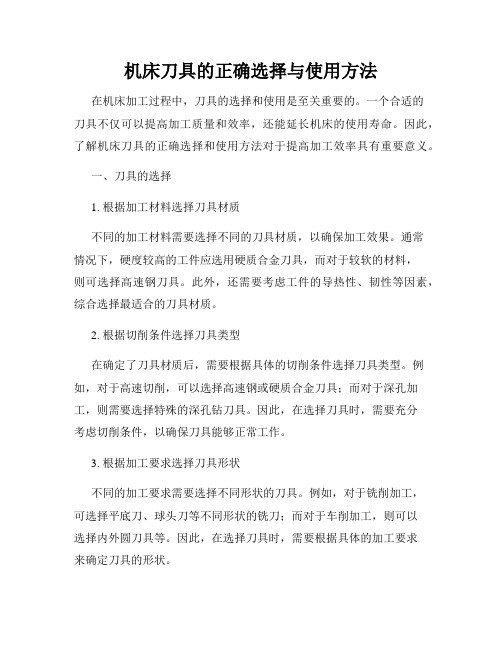 机床刀具的正确选择与使用方法

在机床加工过程中，刀具的选择和使用是至关重要的。一个合适的刀具不仅可以提高加工质量和效率，还能延长机床的使用寿命。因此，了解机床刀具的正确选择和使用方法对于提高加工效率具有重要意义。

一、刀具的选择

1. 根据加工材料选择刀具材质

不同的加工材料需要选择不同的刀具材质，以确保加工效果。通常情况下，硬度较高的工件应选用硬质合金刀具，而对于较软的材料，则可选择高速钢刀具。此外，还需要考虑工件的导热性、韧性等因素，综合选择最适合的刀具材质。

2. 根据切削条件选择刀具类型

在确定了刀具材质后，需要根据具体的切削条件选择刀具类型。例如，对于高速切削，可以选择高速钢或硬质合金刀具；而对于深孔加工，则需要选择特殊的深孔钻刀具。因此，在选择刀具时，需要充分考虑切削条件，以确保刀具能够正常工作。

3. 根据加工要求选择刀具形状

不同的加工要求需要选择不同形状的刀具。例如，对于铣削加工，可选择平底刀、球头刀等不同形状的铣刀；而对于车削加工，则可以选择内外圆刀具等。因此，在选择刀具时，需要根据具体的加工要求来确定刀具的形状。